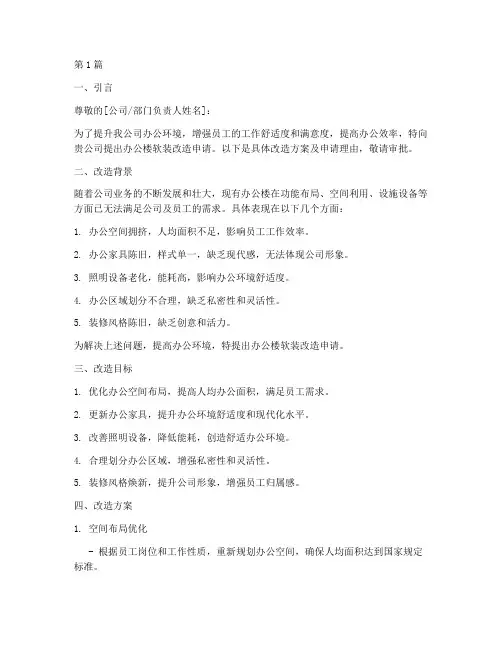 第1篇

一、引言

尊敬的[公司/部门负责人姓名]：

为了提升我公司办公环境，增强员工的工作舒适度和满意度，提高办公效率，特向贵公司提出办公楼软装改造申请。以下是具体改造方案及申请理由，敬请审批。

二、改造背景

随着公司业务的不断发展和壮大，现有办公楼在功能布局、空间利用、设施设备等方面已无法满足公司及员工的需求。具体表现在以下几个方面：

1. 办公空间拥挤，人均面积不足，影响员工工作效率。

2. 办公家具陈旧，样式单一，缺乏现代感，无法体现公司形象。

3. 照明设备老化，能耗高，影响办公环境舒适度。

4. 办公区域划分不合理，缺乏私密性和灵活性。

5. 装修风格陈旧，缺乏创意和活力。

为解决上述问题，提高办公环境，特提出办公楼软装改造申请。

三、改造目标

1. 优化办公空间布局，提高人均办公面积，满足员工需求。

2. 更新办公家具，提升办公环境舒适度和现代化水平。

3. 改善照明设备，降低能耗，创造舒适办公环境。

4. 合理划分办公区域，增强私密性和灵活性。

5. 装修风格焕新，提升公司形象，增强员工归属感。

四、改造方案

1. 空间布局优化

- 根据员工岗位和工作性质，重新规划办公空间，确保人均面积达到国家规定标准。